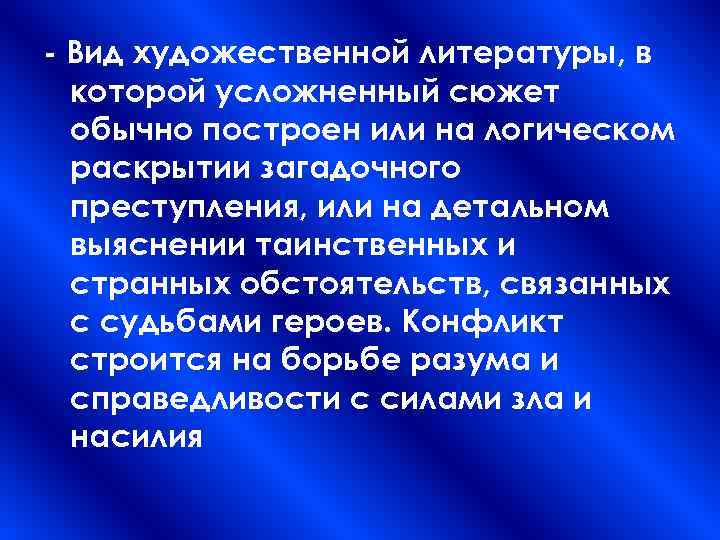 - Вид художественной литературы, в которой усложненный сюжет обычно построен или на логическом раскрытии загадочного преступления, или на детальном выяснении таинственных и странных обстоятельств, связанных с судьбами героев. Конфликт строится на борьбе разума и справедливости с силами зла и насилия